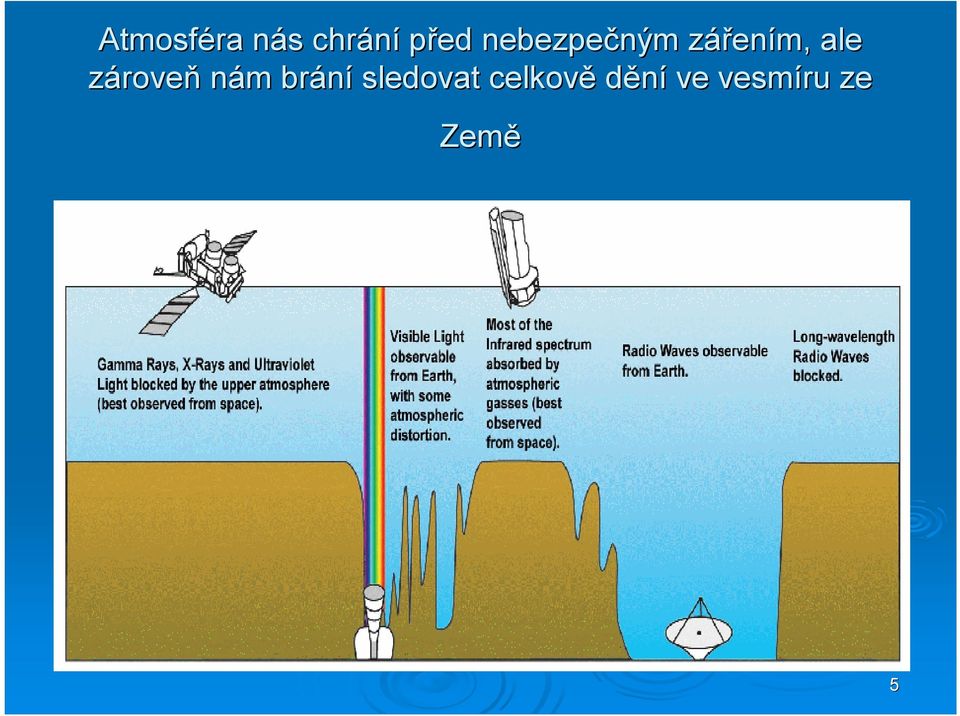 Atmosféra nás chrání před nebezpečným zářením, ale zároveň nám brání sledovat celkově dění ve vesmíru ze Země

Gamma Rays, X-Rays and Ultraviolet Light blocked by the upper atmosphere (best observed from space).

Visible Light observable from Earth, with some atmospheric distortion.

Most of the Infrared spectrum absorbed by atmospheric gasses (best observed from space).

Radio Waves observable from Earth.

Long-wavelength Radio Waves blocked.

5